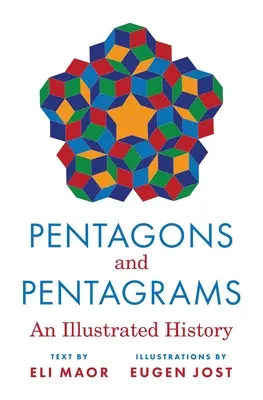 PENTAGONS
and
PENTAGRAMS

An Illustrated History

TEXT BY
ELI MAOR

ILLUSTRATIONS BY
EUGEN JOST